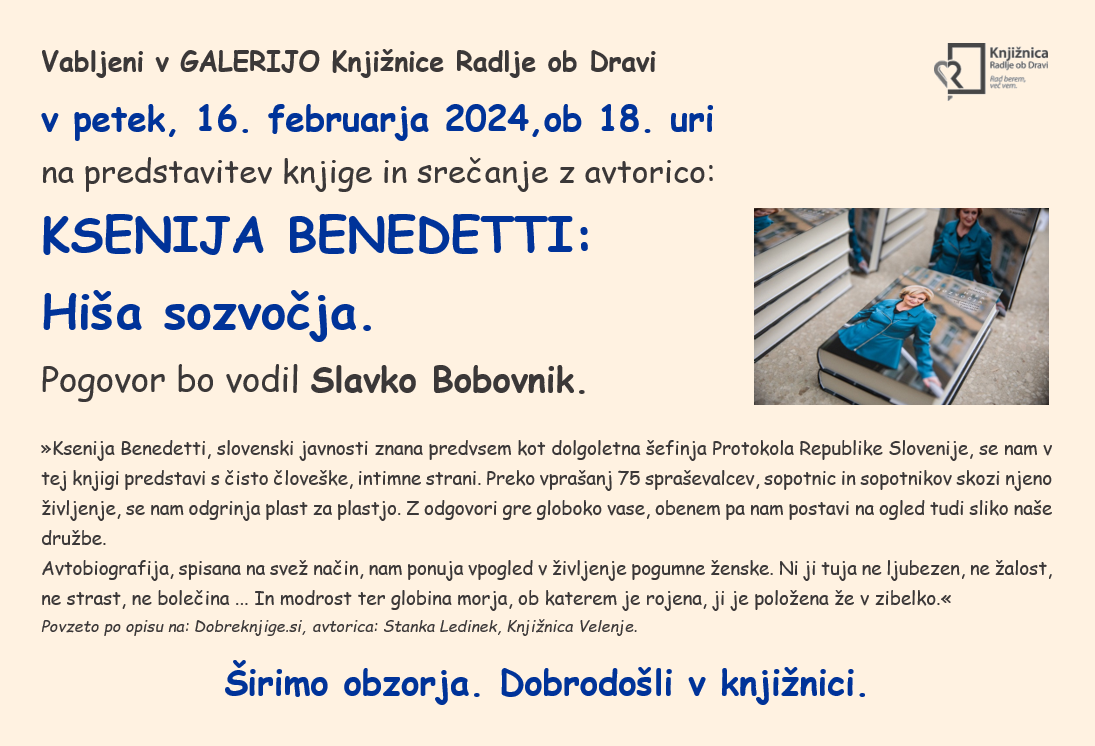 Vabljeni v GALERIJO Knjižnice Radlje ob Dravi

Knjižnica Radlje ob Dravi
Rad berem, več vem.

v petek, 16. februarja 2024,ob 18. uri

na predstavitev knjige in srečanje z avtorico:

KSENIJA BENEDETTI:

Hiša sozvočja.

Pogovor bo vodil Slavko Bobovnik.

»Ksenija Benedetti, slovenski javnosti znana predvsem kot dolgoletna šefinja Protokola Republike Slovenije, se nam v tej knjigi predstavi s čisto človeške, intimne strani. Preko vprašanj 75 spraševalcev, sopotnic in sopotnikov skozi njeno življenje, se nam odgrinja plast za plastjo. Z odgovori gre globoko vase, obenem pa nam postavi na ogled tudi sliko naše družbe.
Avtobiografija, spisana na svež način, nam ponuja vpogled v življenje pogumne ženske. Ni ji tuja ne ljubezen, ne žalost, ne strast, ne bolečina ... In modrost ter globina morja, ob katerem je rojena, ji je položena že v zibelko.«
Povzeto po opisu na: Dobreknjige.si, avtorica: Stanka Ledinek, Knjižnica Velenje.

Širimo obzorja. Dobrodošli v knjižnici.